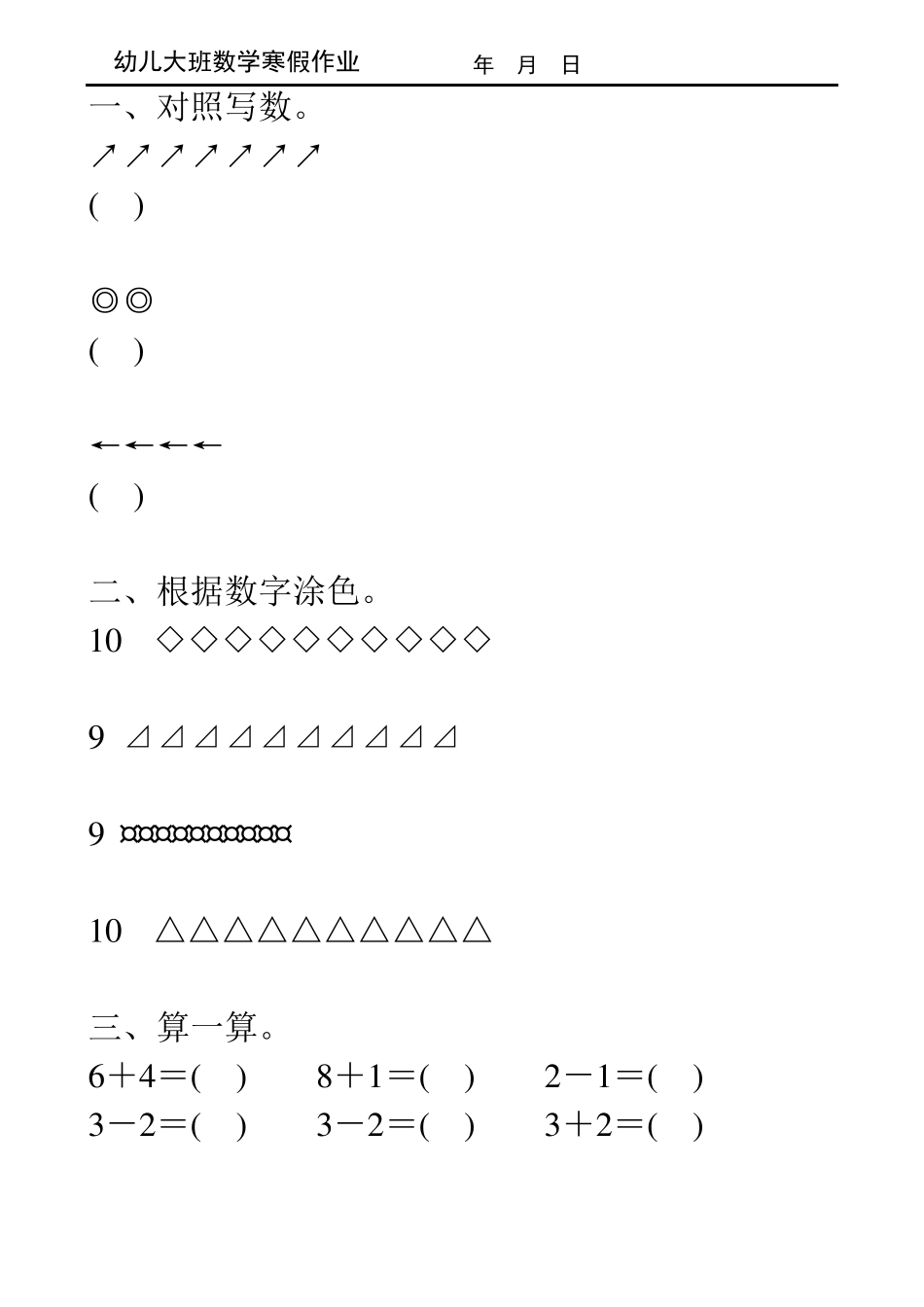 幼儿大班数学寒假作业　　年　月　日

一、对照写数。

↗↗↗↗↗↗↗

(　)

◎◎

(　)

←←←←

(　)

二、根据数字涂色。

10　◇◇◇◇◇◇◇◇◇◇

9　⊿⊿⊿⊿⊿⊿⊿⊿⊿⊿

9　¤¤¤¤¤¤¤¤¤¤

10　△△△△△△△△△△

三、算一算。

6＋4＝(　)　　8＋1＝(　)　　2－1＝(　)

3－2＝(　)　　3－2＝(　)　　3＋2＝(　)